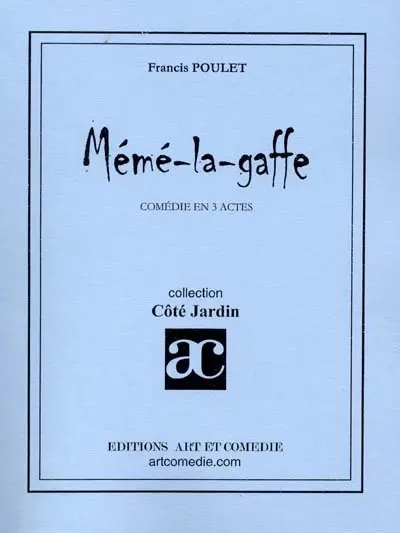 Francis POULET

Mémé-la-gaffe

COMÉDIE EN 3 ACTES

collection
Côté Jardin

ac

EDITIONS ART ET COMEDIE
artcomedie.com